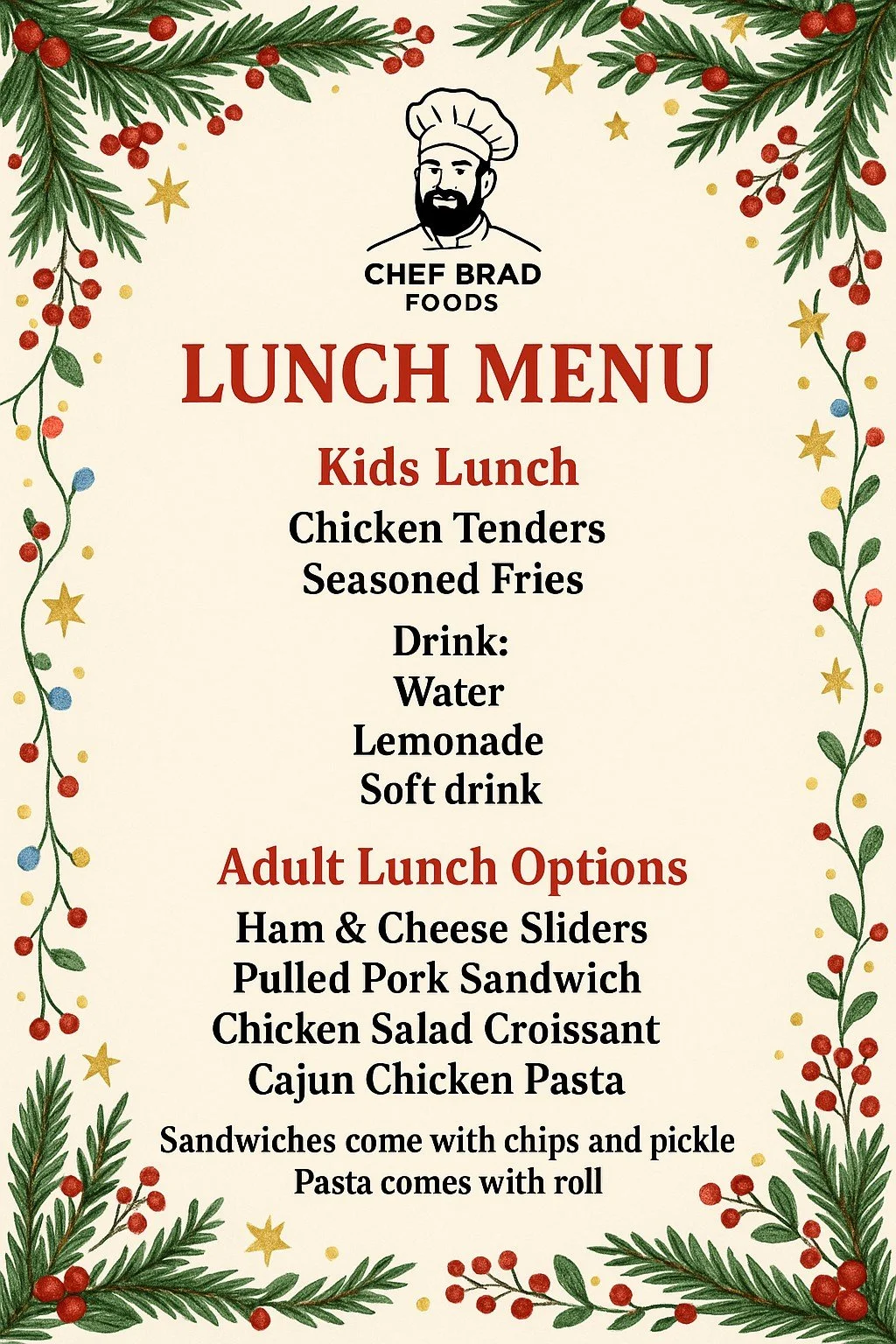 CHEF BRAD
FOODS

LUNCH MENU

Kids Lunch

Chicken Tenders
Seasoned Fries

Drink:
Water
Lemonade
Soft drink

Adult Lunch Options

Ham & Cheese Sliders
Pulled Pork Sandwich
Chicken Salad Croissant
Cajun Chicken Pasta

Sandwiches come with chips and pickle
Pasta comes with roll